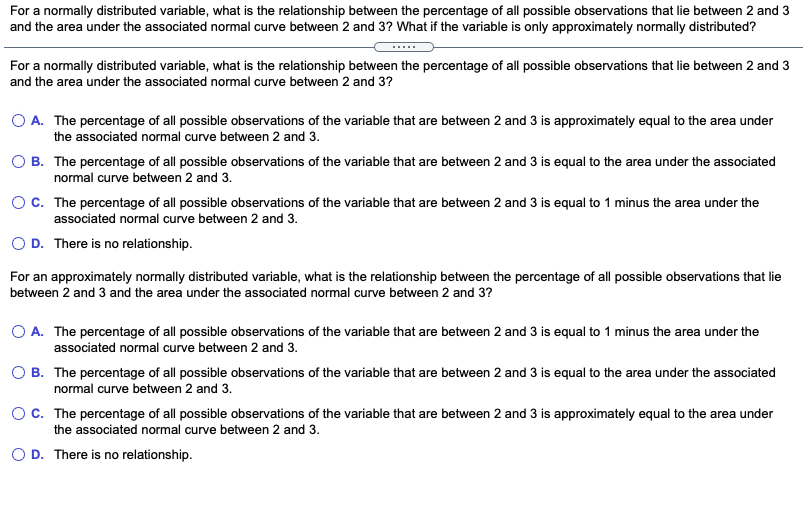 For a normally distributed variable, what is the relationship between the percentage of all possible observations that lie between 2 and 3 and the area under the associated normal curve between 2 and 3? What if the variable is only approximately normally distributed?

.....

For a normally distributed variable, what is the relationship between the percentage of all possible observations that lie between 2 and 3 and the area under the associated normal curve between 2 and 3?

A. The percentage of all possible observations of the variable that are between 2 and 3 is approximately equal to the area under the associated normal curve between 2 and 3.

B. The percentage of all possible observations of the variable that are between 2 and 3 is equal to the area under the associated normal curve between 2 and 3.

C. The percentage of all possible observations of the variable that are between 2 and 3 is equal to 1 minus the area under the associated normal curve between 2 and 3.

D. There is no relationship.

For an approximately normally distributed variable, what is the relationship between the percentage of all possible observations that lie between 2 and 3 and the area under the associated normal curve between 2 and 3?

A. The percentage of all possible observations of the variable that are between 2 and 3 is equal to 1 minus the area under the associated normal curve between 2 and 3.

B. The percentage of all possible observations of the variable that are between 2 and 3 is equal to the area under the associated normal curve between 2 and 3.

C. The percentage of all possible observations of the variable that are between 2 and 3 is approximately equal to the area under the associated normal curve between 2 and 3.

D. There is no relationship.